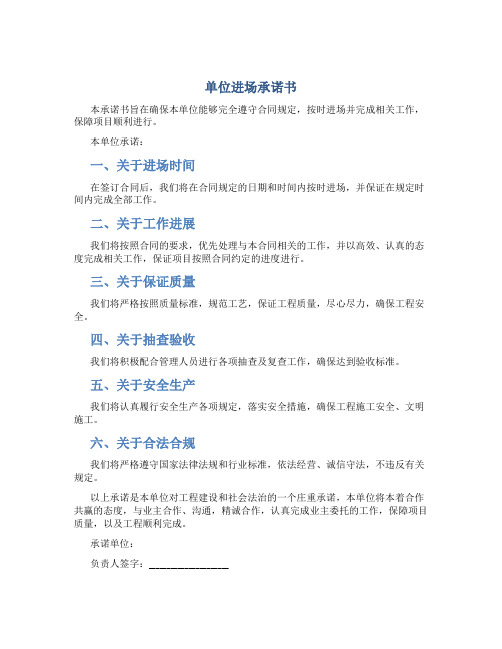 单位进场承诺书

本承诺书旨在确保本单位能够完全遵守合同规定，按时进场并完成相关工作，保障项目顺利进行。

本单位承诺：

一、关于进场时间

在签订合同后，我们将在合同规定的日期和时间内按时进场，并保证在规定时间内完成全部工作。

二、关于工作进展

我们将按照合同的要求，优先处理与本合同相关的工作，并以高效、认真的态度完成相关工作，保证项目按照合同约定的进度进行。

三、关于保证质量

我们将严格按照质量标准，规范工艺，保证工程质量，尽心尽力，确保工程安全。

四、关于抽查验收

我们将积极配合管理人员进行各项抽查及复查工作，确保达到验收标准。

五、关于安全生产

我们将认真履行安全生产各项规定，落实安全措施，确保工程施工安全、文明施工。

六、关于合法合规

我们将严格遵守国家法律法规和行业标准，依法经营、诚信守法，不违反有关规定。

以上承诺是本单位对工程建设和社会法治的一个庄重承诺，本单位将本着合作共赢的态度，与业主合作、沟通，精诚合作，认真完成业主委托的工作，保障项目质量，以及工程顺利完成。

承诺单位：

负责人签字：______________